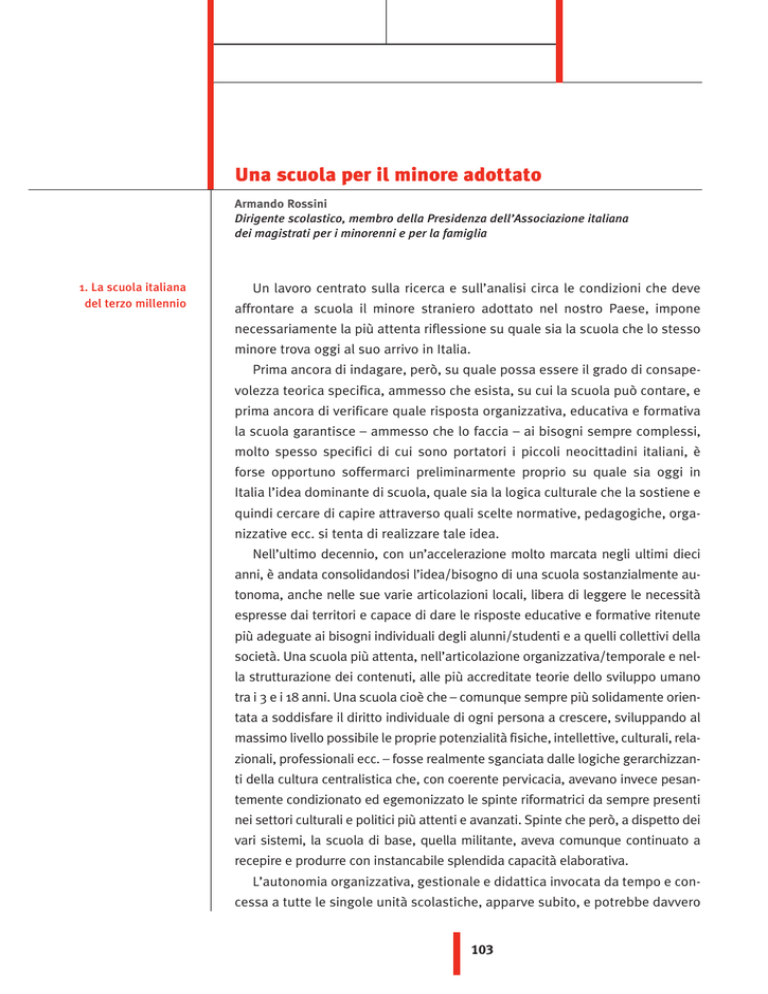 Una scuola per il minore adottato

Armando Rossini
Dirigente scolastico, membro della Presidenza dell'Associazione italiana dei magistrati per i minorenni e per la famiglia

1. La scuola italiana del terzo millennio

Un lavoro centrato sulla ricerca e sull'analisi circa le condizioni che deve affrontare a scuola il minore straniero adottato nel nostro Paese, impone necessariamente la più attenta riflessione su quale sia la scuola che lo stesso minore trova oggi al suo arrivo in Italia.

Prima ancora di indagare, però, su quale possa essere il grado di consapevolezza teorica specifica, ammesso che esista, su cui la scuola può contare, e prima ancora di verificare quale risposta organizzativa, educativa e formativa la scuola garantisce – ammesso che lo faccia – ai bisogni sempre complessi, molto spesso specifici di cui sono portatori i piccoli neocittadini italiani, è forse opportuno soffermarci preliminarmente proprio su quale sia oggi in Italia l'idea dominante di scuola, quale sia la logica culturale che la sostiene e quindi cercare di capire attraverso quali scelte normative, pedagogiche, organizzative ecc. si tenta di realizzare tale idea.

Nell'ultimo decennio, con un'accelerazione molto marcata negli ultimi dieci anni, è andata consolidandosi l'idea/bisogno di una scuola sostanzialmente autonoma, anche nelle sue varie articolazioni locali, libera di leggere le necessità espresse dai territori e capace di dare le risposte educative e formative ritenute più adeguate ai bisogni individuali degli alunni/studenti e a quelli collettivi della società. Una scuola più attenta, nell'articolazione organizzativa/temporale e nella strutturazione dei contenuti, alle più accreditate teorie dello sviluppo umano tra i 3 e i 18 anni. Una scuola cioè che – comunque sempre più solidamente orientata a soddisfare il diritto individuale di ogni persona a crescere, sviluppando al massimo livello possibile le proprie potenzialità fisiche, intellettive, culturali, relazionali, professionali ecc. – fosse realmente sganciata dalle logiche gerarchizzanti della cultura centralistica che, con coerente pervicacia, avevano invece pesantemente condizionato ed egemonizzato le spinte riformatrici da sempre presenti nei settori culturali e politici più attenti e avanzati. Spinte che però, a dispetto dei vari sistemi, la scuola di base, quella militante, aveva comunque continuato a recepire e produrre con instancabile splendida capacità elaborativa.

L'autonomia organizzativa, gestionale e didattica invocata da tempo e concessa a tutte le singole unità scolastiche, apparve subito, e potrebbe davvero

103